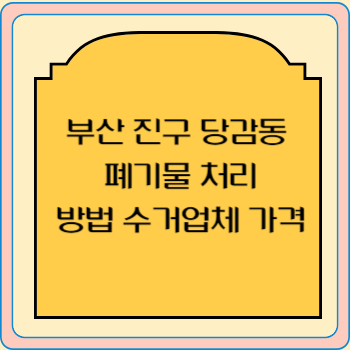 부산 진구 당감동
폐기물 처리
방법 수거업체 가격